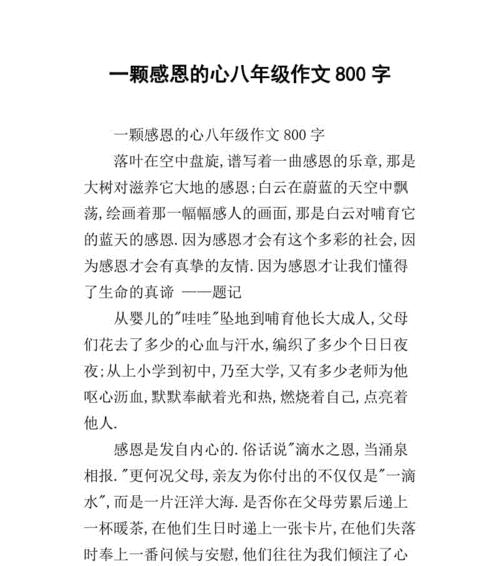 一颗感恩的心八年级作文 800 字

一颗感恩的心八年级作文 800 字

落叶在空中盘旋,谱写着一曲感恩的乐章,那是大树对滋养它大地的感恩;白云在蔚蓝的天空中飘荡,绘画着那一幅幅感人的画面,那是白云对哺育它的蓝天的感恩.因为感恩才会有这个多彩的社会,因为感恩才会有真挚的友情.因为感恩才让我们懂得了生命的真谛 ——题记

从婴儿的"哇哇"坠地到哺育他长大成人,父母们花去了多少的心血与汗水,编织了多少个日日夜夜;从上小学到初中,乃至大学,又有多少老师为他呕心沥血,默默奉献着光和热,燃烧着自己,点亮着他人.

感恩是发自内心的.俗话说"滴水之恩,当涌泉相报."更何况父母,亲友为你付出的不仅仅是"一滴水",而是一片汪洋大海.是否你在父母劳累后递上一杯暖茶,在他们生日时递上一张卡片,在他们失落时奉上一番问候与安慰,他们往往为我们倾注了心